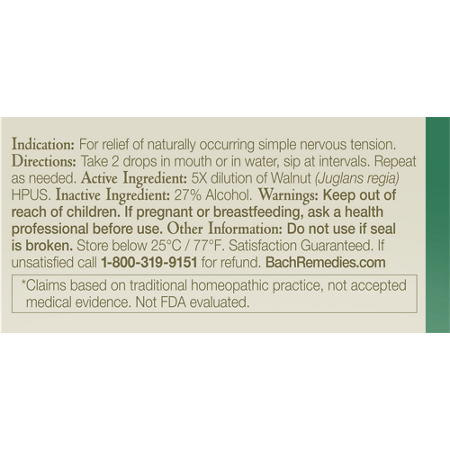 Indication: For relief of naturally occurring simple nervous tension. Directions: Take 2 drops in mouth or in water, sip at intervals. Repeat as needed. Active Ingredient: 5X dilution of Walnut (Juglans regia) HPUS. Inactive Ingredient: 27% Alcohol. Warnings: Keep out of reach of children. If pregnant or breastfeeding, ask a health professional before use. Other Information: Do not use if seal is broken. Store below 25°C / 77°F. Satisfaction Guaranteed. If unsatisfied call 1-800-319-9151 for refund. BachRemedies.com

*Claims based on traditional homeopathic practice, not accepted medical evidence. Not FDA evaluated.